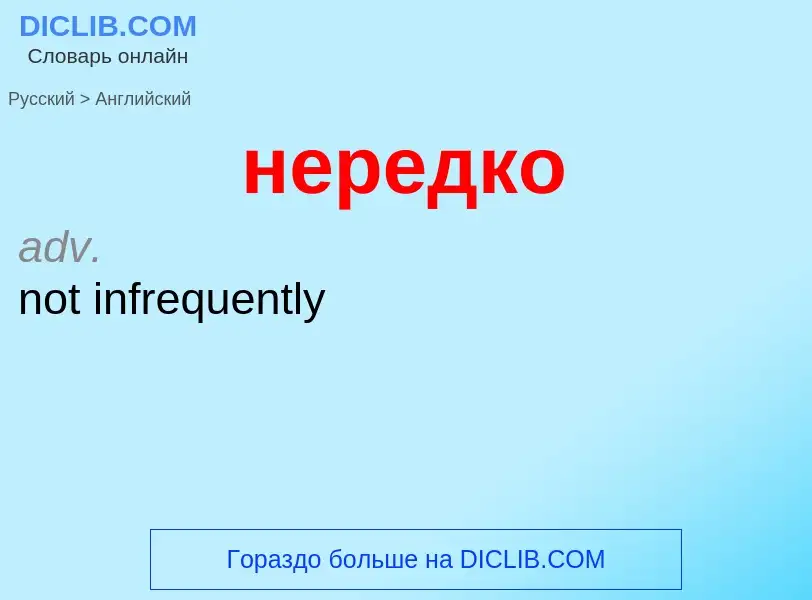 DICLIB.COM
Словарь онлайн

Русский > Английский

нередко

adv.
not infrequently

Гораздо больше на DICLIB.COM